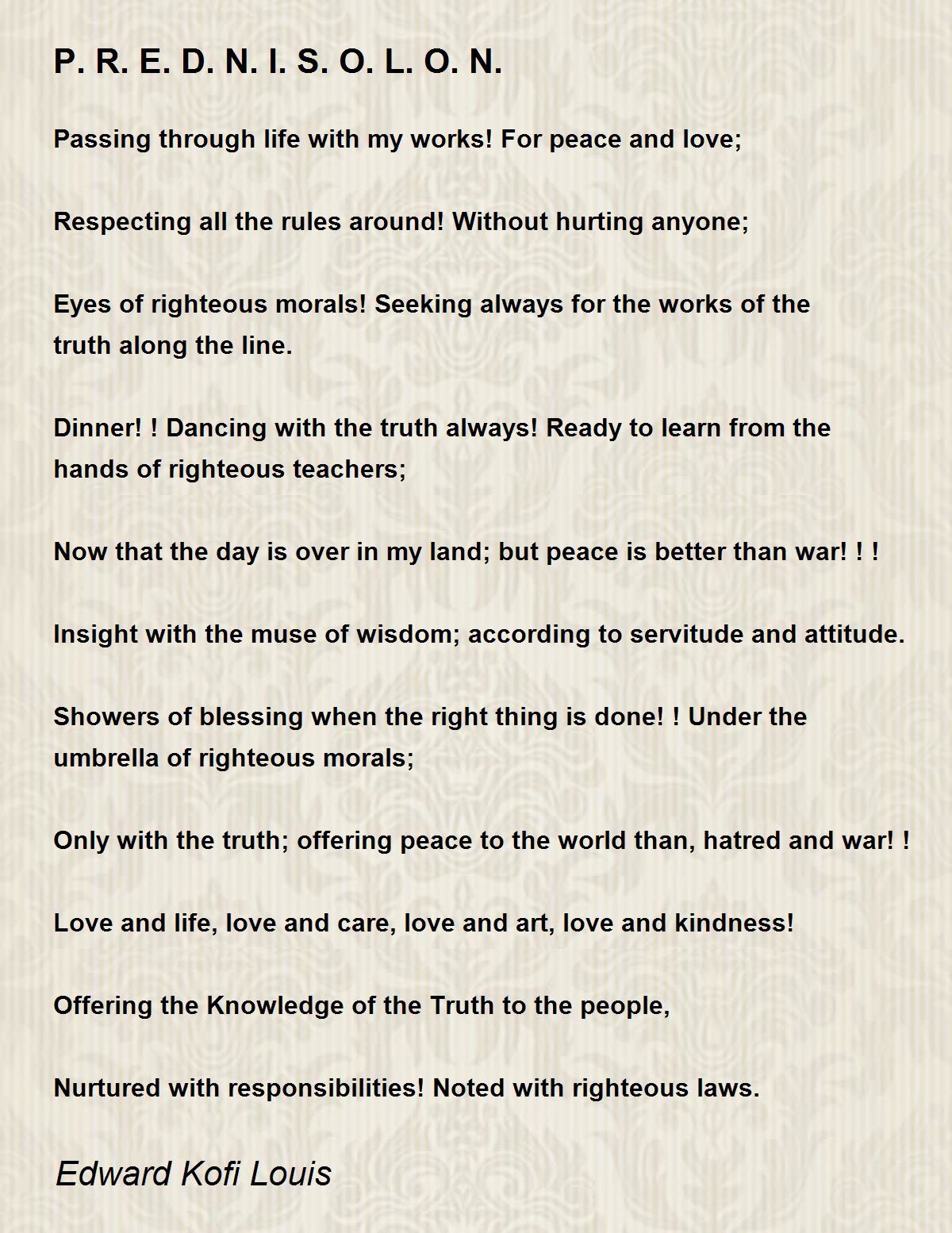 P. R. E. D. N. I. S. O. L. O. N.

Passing through life with my works! For peace and love;

Respecting all the rules around! Without hurting anyone;

Eyes of righteous morals! Seeking always for the works of the truth along the line.

Dinner! ! Dancing with the truth always! Ready to learn from the hands of righteous teachers;

Now that the day is over in my land; but peace is better than war! ! !

Insight with the muse of wisdom; according to servitude and attitude.

Showers of blessing when the right thing is done! ! Under the umbrella of righteous morals;

Only with the truth; offering peace to the world than, hatred and war! !

Love and life, love and care, love and art, love and kindness!

Offering the Knowledge of the Truth to the people,

Nurtured with responsibilities! Noted with righteous laws.

Edward Kofi Louis